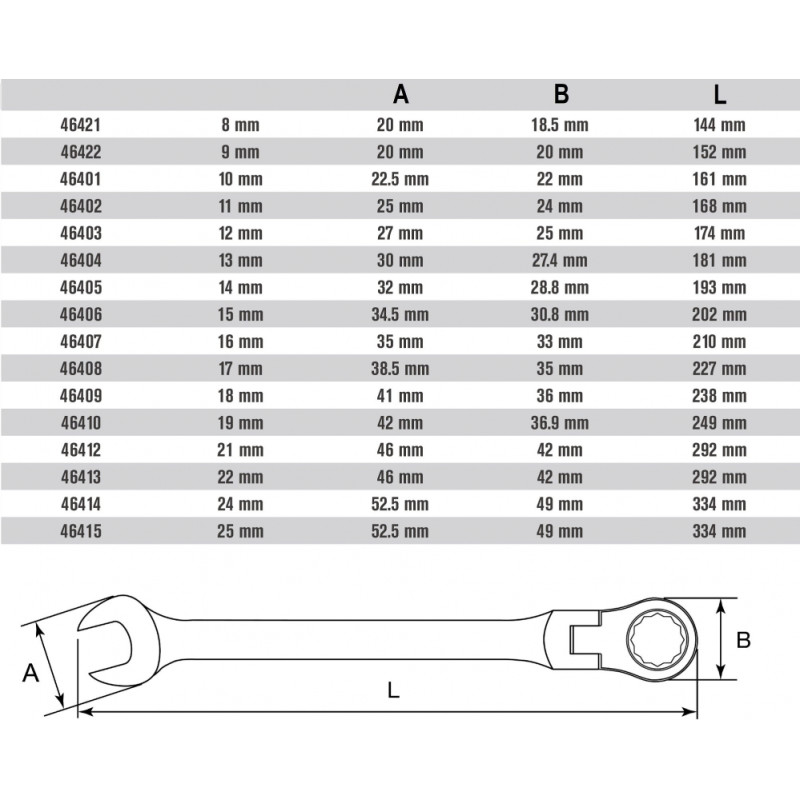 |  |  | A | B | L |
|---|---|---|---|---|
| 46421 | 8 mm | 20 mm | 18.5 mm | 144 mm |
| 46422 | 9 mm | 20 mm | 20 mm | 152 mm |
| 46401 | 10 mm | 22.5 mm | 22 mm | 161 mm |
| 46402 | 11 mm | 25 mm | 24 mm | 168 mm |
| 46403 | 12 mm | 27 mm | 25 mm | 174 mm |
| 46404 | 13 mm | 30 mm | 27.4 mm | 181 mm |
| 46405 | 14 mm | 32 mm | 28.8 mm | 193 mm |
| 46406 | 15 mm | 34.5 mm | 30.8 mm | 202 mm |
| 46407 | 16 mm | 35 mm | 33 mm | 210 mm |
| 46408 | 17 mm | 38.5 mm | 35 mm | 227 mm |
| 46409 | 18 mm | 41 mm | 36 mm | 238 mm |
| 46410 | 19 mm | 42 mm | 36.9 mm | 249 mm |
| 46412 | 21 mm | 46 mm | 42 mm | 292 mm |
| 46413 | 22 mm | 46 mm | 42 mm | 292 mm |
| 46414 | 24 mm | 52.5 mm | 49 mm | 334 mm |
| 46415 | 25 mm | 52.5 mm | 49 mm | 334 mm |

A

L

B